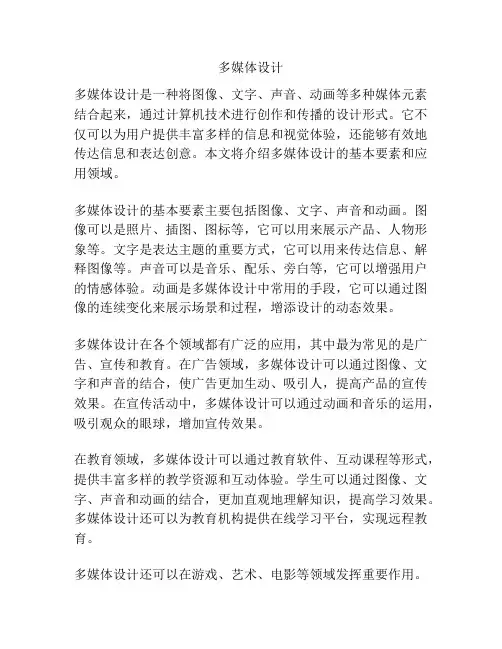 多媒体设计

多媒体设计是一种将图像、文字、声音、动画等多种媒体元素结合起来，通过计算机技术进行创作和传播的设计形式。它不仅可以为用户提供丰富多样的信息和视觉体验，还能够有效地传达信息和表达创意。本文将介绍多媒体设计的基本要素和应用领域。

多媒体设计的基本要素主要包括图像、文字、声音和动画。图像可以是照片、插图、图标等，它可以用来展示产品、人物形象等。文字是表达主题的重要方式，它可以用来传达信息、解释图像等。声音可以是音乐、配乐、旁白等，它可以增强用户的情感体验。动画是多媒体设计中常用的手段，它可以通过图像的连续变化来展示场景和过程，增添设计的动态效果。

多媒体设计在各个领域都有广泛的应用，其中最为常见的是广告、宣传和教育。在广告领域，多媒体设计可以通过图像、文字和声音的结合，使广告更加生动、吸引人，提高产品的宣传效果。在宣传活动中，多媒体设计可以通过动画和音乐的运用，吸引观众的眼球，增加宣传效果。

在教育领域，多媒体设计可以通过教育软件、互动课程等形式，提供丰富多样的教学资源和互动体验。学生可以通过图像、文字、声音和动画的结合，更加直观地理解知识，提高学习效果。多媒体设计还可以为教育机构提供在线学习平台，实现远程教育。

多媒体设计还可以在游戏、艺术、电影等领域发挥重要作用。